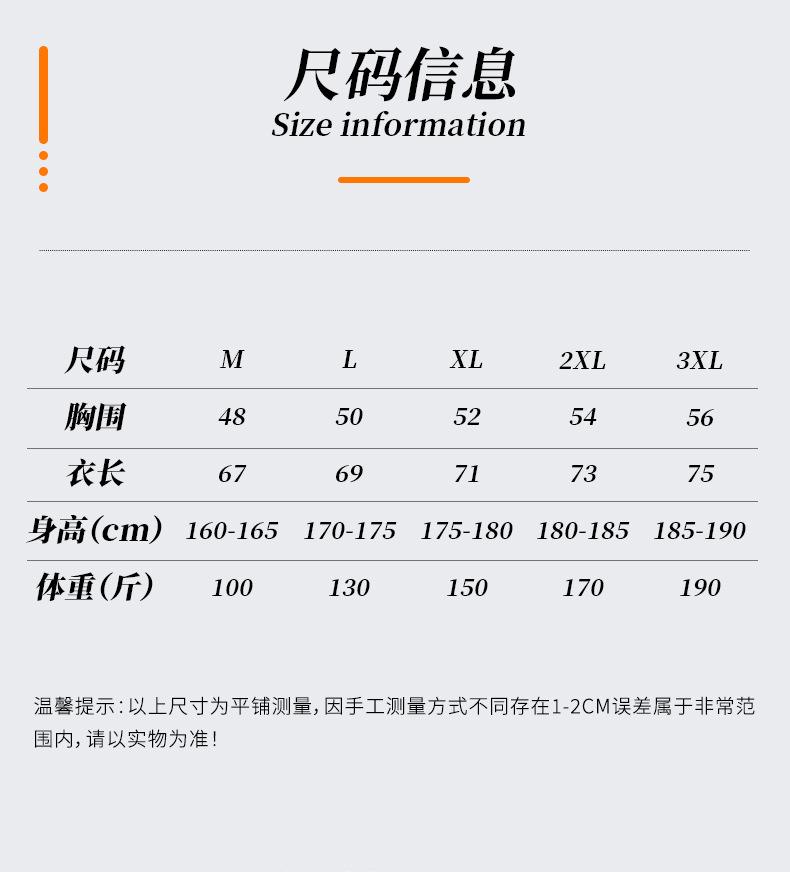 尺码信息
Size information

| 尺码 | M | L | XL | 2XL | 3XL |
|---|---|---|---|---|---|
| 胸围 | 48 | 50 | 52 | 54 | 56 |
| 衣长 | 67 | 69 | 71 | 73 | 75 |
| 身高(cm) | 160-165 | 170-175 | 175-180 | 180-185 | 185-190 |
| 体重(斤) | 100 | 130 | 150 | 170 | 190 |

温馨提示:以上尺寸为平铺测量,因手工测量方式不同存在1-2CM误差属于非常范围内,请以实物为准!